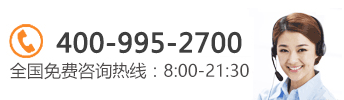 400-995-2700
全国免费咨询热线：8:00-21:30